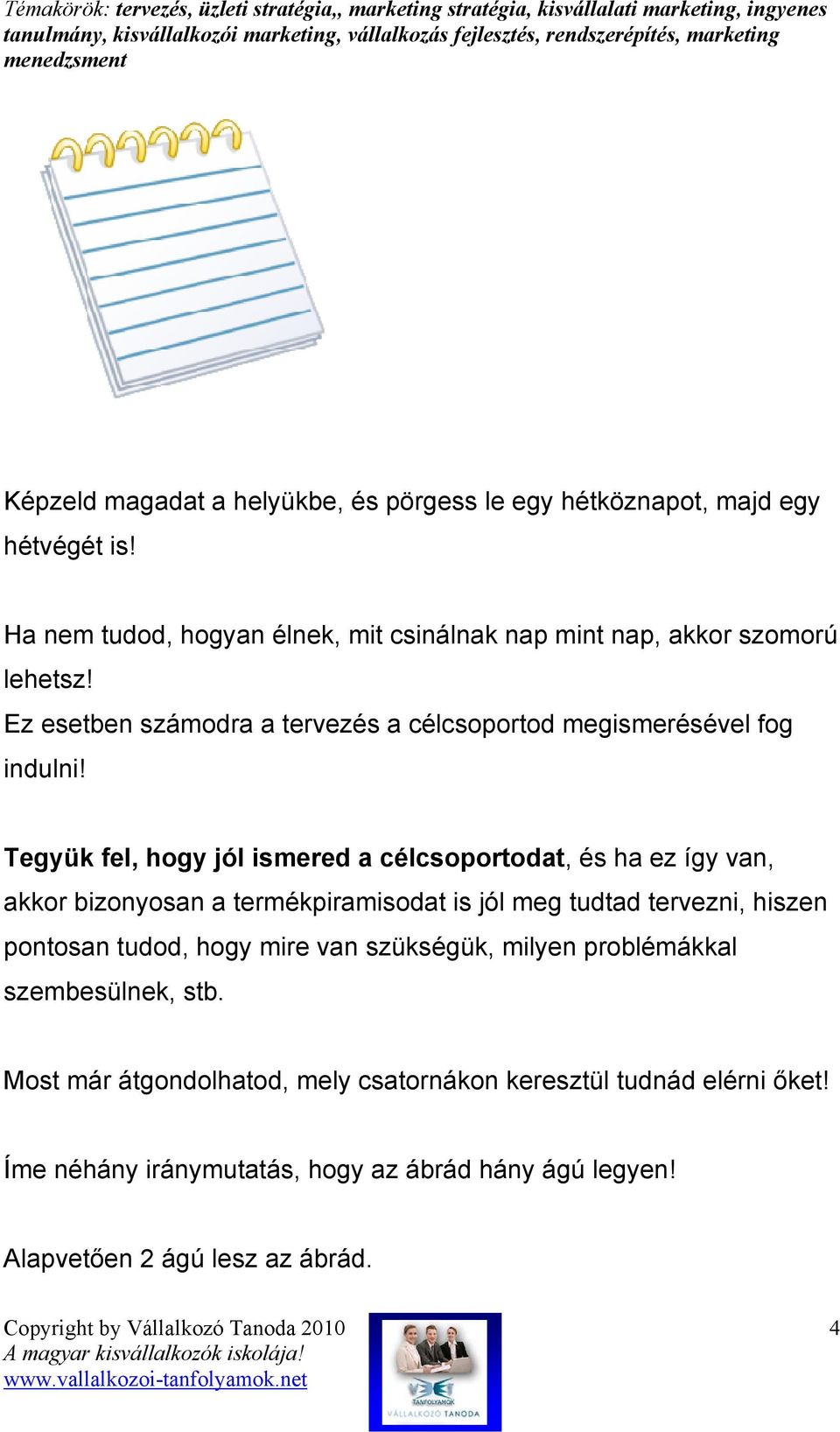 Témakörök: tervezés, üzleti stratégia,, marketing stratégia, kisvállalati marketing, ingyenes tanulmány, kisvállalkozói marketing, vállalkozás fejlesztés, rendszerépítés, marketing menedzsment

Képzeld magadat a helyükbe, és pörgess le egy hétköznapot, majd egy hétvégét is!

Ha nem tudod, hogyan élnek, mit csinálnak nap mint nap, akkor szomorú lehetsz!
Ez esetben számodra a tervezés a célcsoportod megismerésével fog indulni!

Tegyük fel, hogy jól ismered a célcsoportodat, és ha ez így van, akkor bizonyosan a termékpiramisodat is jól meg tudtad tervezni, hiszen pontosan tudod, hogy mire van szükségük, milyen problémákkal szembesülnek, stb.

Most már átgondolhatod, mely csatornákon keresztül tudnád elérni őket!

Íme néhány iránymutatás, hogy az ábrád hány ágú legyen!

Alapvetően 2 ágú lesz az ábrád.

Copyright by Vállalkozó Tanoda 2010
A magyar kisvállalkozók iskolája!
www.vallalkozoi-tanfolyamok.net

TANFOLYAMOK
VÁLLALKOZÓ TANODA

4